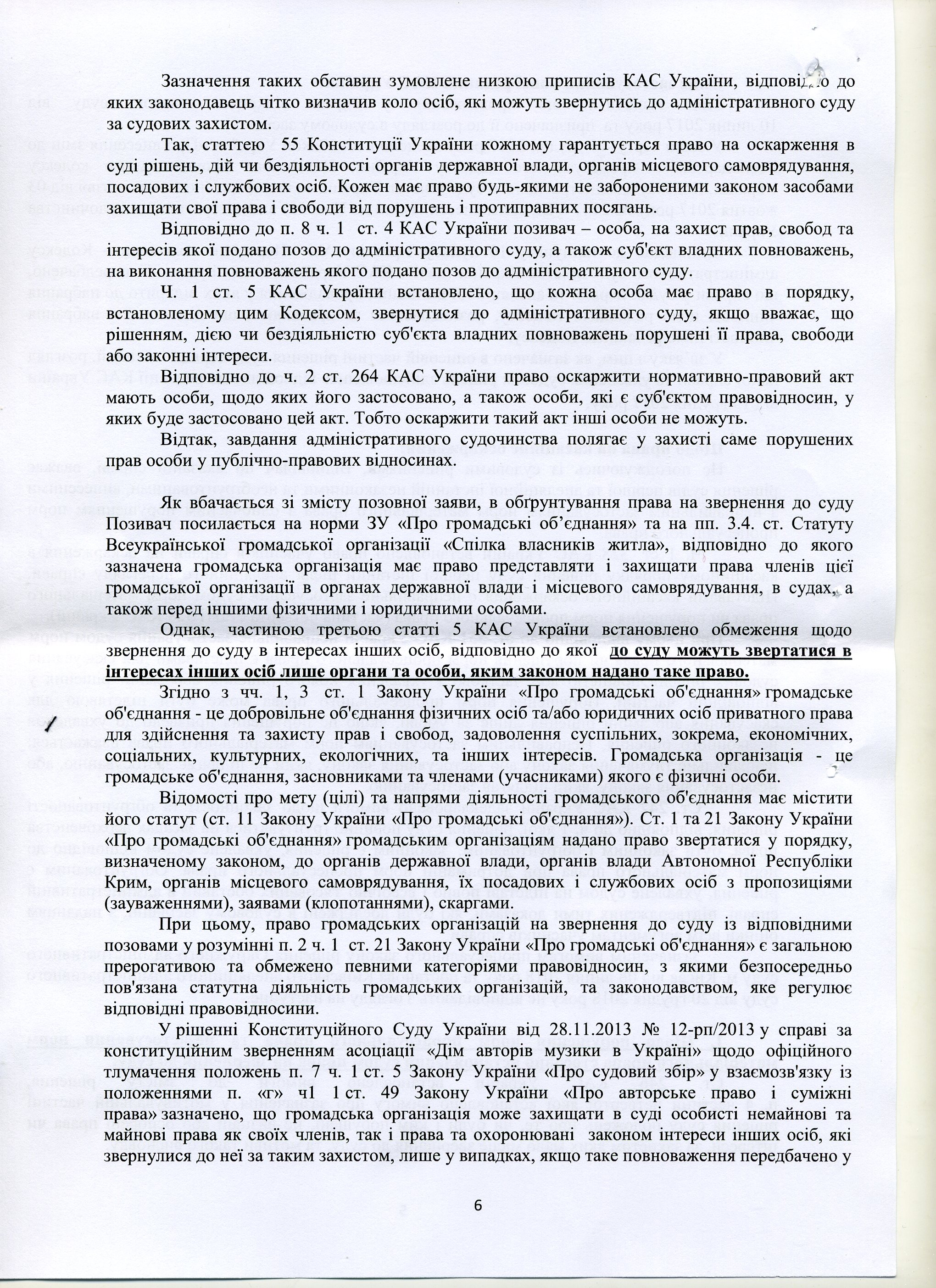 Зазначення таких обставин зумовлене низкою приписів КАС України, відповідно до яких законодавець чітко визначив коло осіб, які можуть звернутись до адміністративного суду за судових захистом.

Так, статтею 55 Конституції України кожному гарантується право на оскарження в суді рішень, дій чи бездіяльності органів державної влади, органів місцевого самоврядування, посадових і службових осіб. Кожен має право будь-якими не забороненими законом засобами захищати свої права і свободи від порушень і протиправних посягань.

Відповідно до п. 8 ч. 1 ст. 4 КАС України позивач – особа, на захист прав, свобод та інтересів якої подано позов до адміністративного суду, а також суб'єкт владних повноважень, на виконання повноважень якого подано позов до адміністративного суду.

Ч. 1 ст. 5 КАС України встановлено, що кожна особа має право в порядку, встановленому цим Кодексом, звернутися до адміністративного суду, якщо вважає, що рішенням, дією чи бездіяльністю суб'єкта владних повноважень порушені її права, свободи або законні інтереси.

Відповідно до ч. 2 ст. 264 КАС України право оскаржити нормативно-правовий акт мають особи, щодо яких його застосовано, а також особи, які є суб'єктом правовідносин, у яких буде застосовано цей акт. Тобто оскаржити такий акт інші особи не можуть.

Відтак, завдання адміністративного судочинства полягає у захисті саме порушених прав особи у публічно-правових відносинах.

Як вбачається зі змісту позовної заяви, в обґрунтування права на звернення до суду Позивач посилається на норми ЗУ «Про громадські об'єднання» та на пп. 3.4. ст. Статуту Всеукраїнської громадської організації «Спілка власників житла», відповідно до якого зазначена громадська організація має право представляти і захищати права членів цієї громадської організації в органах державної влади і місцевого самоврядування, в судах, а також перед іншими фізичними і юридичними особами.

Однак, частиною третьою статті 5 КАС України встановлено обмеження щодо звернення до суду в інтересах інших осіб, відповідно до якої до суду можуть звертатися в інтересах інших осіб лише органи та особи, яким законом надано таке право.

Згідно з чч. 1, 3 ст. 1 Закону України «Про громадські об'єднання» громадське об'єднання - це добровільне об'єднання фізичних осіб та/або юридичних осіб приватного права для здійснення та захисту прав і свобод, задоволення суспільних, зокрема, економічних, соціальних, культурних, екологічних, та інших інтересів. Громадська організація - це громадське об'єднання, засновниками та членами (учасниками) якого є фізичні особи.

Відомості про мету (цілі) та напрями діяльності громадського об'єднання має містити його статут (ст. 11 Закону України «Про громадські об'єднання»). Ст. 1 та 21 Закону України «Про громадські об'єднання» громадським організаціям надано право звертатися у порядку, визначеному законом, до органів державної влади, органів влади Автономної Республіки Крим, органів місцевого самоврядування, їх посадових і службових осіб з пропозиціями (зауваженнями), заявами (клопотаннями), скаргами.

При цьому, право громадських організацій на звернення до суду із відповідними позовами у розумінні п. 2 ч. 1 ст. 21 Закону України «Про громадські об'єднання» є загальною прерогативою та обмежено певними категоріями правовідносин, з якими безпосередньо пов'язана статутна діяльність громадських організацій, та законодавством, яке регулює відповідні правовідносини.

У рішенні Конституційного Суду України від 28.11.2013 № 12-рп/2013 у справі за конституційним зверненням асоціації «Дім авторів музики в Україні» щодо офіційного тлумачення положень п. 7 ч. 1 ст. 5 Закону України «Про судовий збір» у взаємозв'язку із положеннями п. «г» ч1 1 ст. 49 Закону України «Про авторське право і суміжні права» зазначено, що громадська організація може захищати в суді особисті немайнові та майнові права як своїх членів, так і права та охоронювані законом інтереси інших осіб, які звернулися до неї за таким захистом, лише у випадках, якщо таке повноваження передбачено у

6